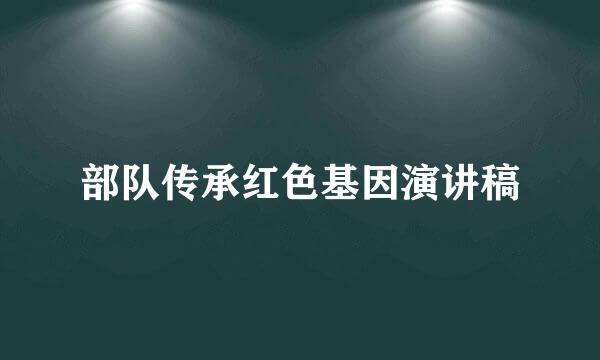 部队传承红色基因演讲稿